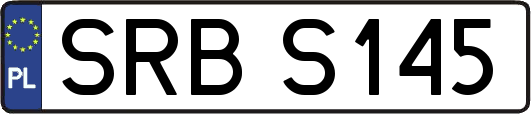 PL
SRB S145